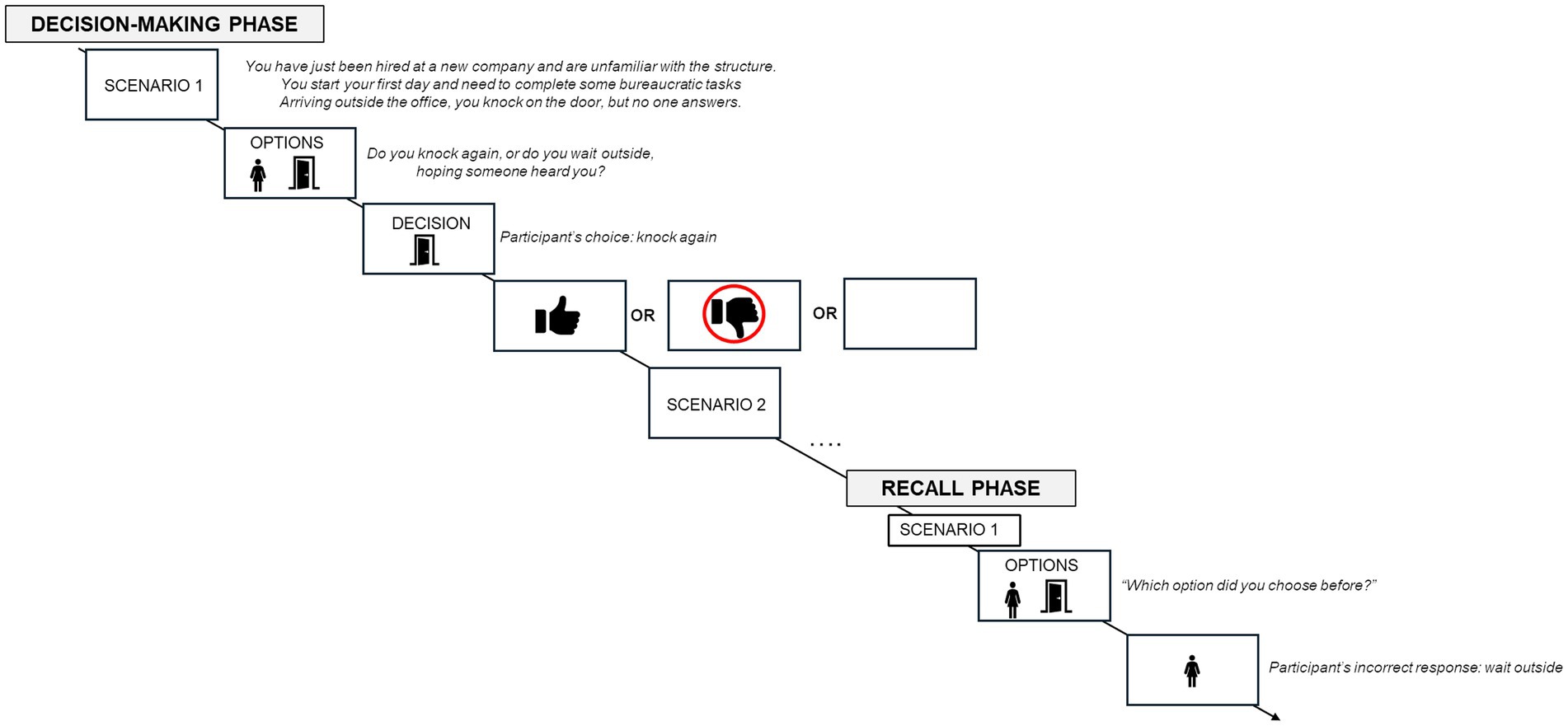 DECISION-MAKING PHASE

SCENARIO 1

You have just been hired at a new company and are unfamiliar with the structure. You start your first day and need to complete some bureaucratic tasks Arriving outside the office, you knock on the door, but no one answers.

OPTIONS

Do you knock again, or do you wait outside, hoping someone heard you?

DECISION

Participant's choice: knock again

OR

OR

SCENARIO 2

....

RECALL PHASE

SCENARIO 1

OPTIONS

"Which option did you choose before?"

Participant's incorrect response: wait outside